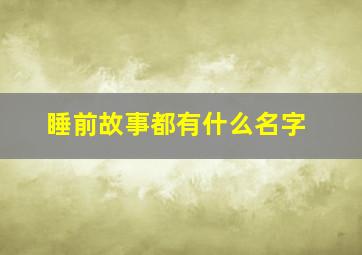 睡前故事都有什么名字